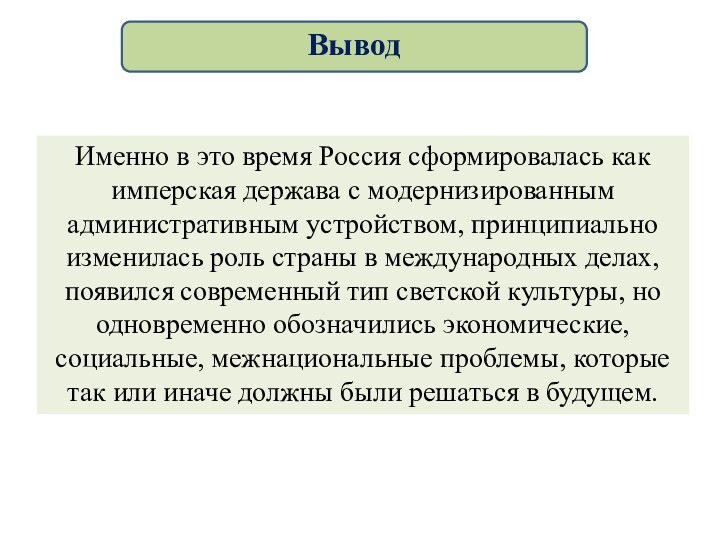 Вывод

Именно в это время Россия сформировалась как имперская держава с модернизированным административным устройством, принципиально изменилась роль страны в международных делах, появился современный тип светской культуры, но одновременно обозначились экономические, социальные, межнациональные проблемы, которые так или иначе должны были решаться в будущем.